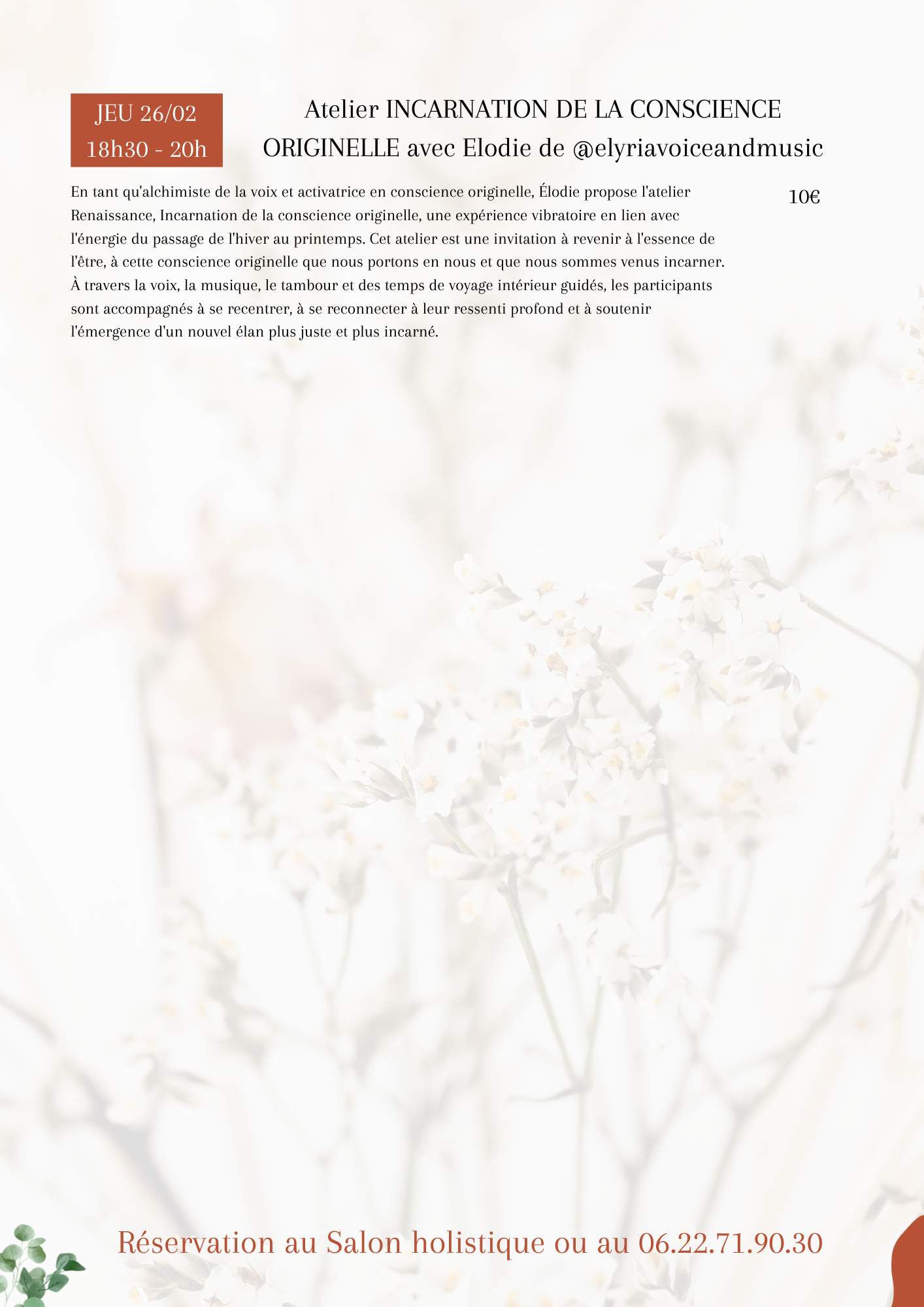 JEU 26/02
18h30 - 20h

Atelier INCARNATION DE LA CONSCIENCE ORIGINELLE avec Elodie de @elyriavoiceandmusic

En tant qu'alchimiste de la voix et activatrice en conscience originelle, Élodie propose l'atelier Renaissance, Incarnation de la conscience originelle, une expérience vibratoire en lien avec l'énergie du passage de l'hiver au printemps. Cet atelier est une invitation à revenir à l'essence de l'être, à cette conscience originelle que nous portons en nous et que nous sommes venus incarner. À travers la voix, la musique, le tambour et des temps de voyage intérieur guidés, les participants sont accompagnés à se recentrer, à se reconnecter à leur ressenti profond et à soutenir l'émergence d'un nouvel élan plus juste et plus incarné.

10€

Réservation au Salon holistique ou au 06.22.71.90.30